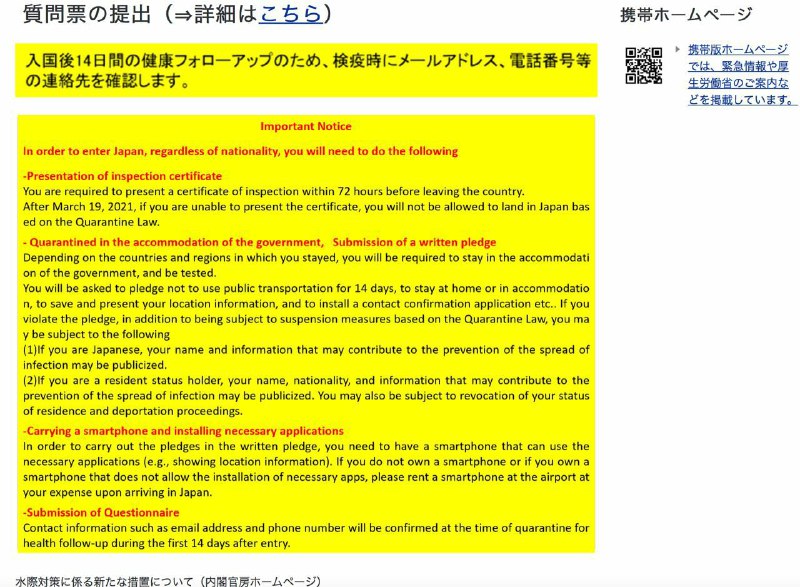 質問票の提出（⇒詳細はこちら）

入国後14日間の健康フォローアップのため、検疫時にメールアドレス、電話番号等の連絡先を確認します。

Important Notice

In order to enter Japan, regardless of nationality, you will need to do the following

-Presentation of inspection certificate
You are required to present a certificate of inspection within 72 hours before leaving the country.
After March 19, 2021, if you are unable to present the certificate, you will not be allowed to land in Japan based on the Quarantine Law.

- Quarantined in the accommodation of the government, Submission of a written pledge
Depending on the countries and regions in which you stayed, you will be required to stay in the accommodation of the government, and be tested.
You will be asked to pledge not to use public transportation for 14 days, to stay at home or in accommodation, to save and present your location information, and to install a contact confirmation application etc.. If you violate the pledge, in addition to being subject to suspension measures based on the Quarantine Law, you may be subject to the following
(1)If you are Japanese, your name and information that may contribute to the prevention of the spread of infection may be publicized.
(2)If you are a resident status holder, your name, nationality, and information that may contribute to the prevention of the spread of infection may be publicized. You may also be subject to revocation of your status of residence and deportation proceedings.

-Carrying a smartphone and installing necessary applications
In order to carry out the pledges in the written pledge, you need to have a smartphone that can use the necessary applications (e.g., showing location information). If you do not own a smartphone or if you own a smartphone that does not allow the installation of necessary apps, please rent a smartphone at the airport at your expense upon arriving in Japan.

-Submission of Questionnaire
Contact information such as email address and phone number will be confirmed at the time of quarantine for health follow-up during the first 14 days after entry.

水際対策に係る新たな措置について（内閣官房ホームページ）

携帯ホームページ

携帯版ホームページでは、緊急情報や厚生労働省のご案内などを掲載しています。